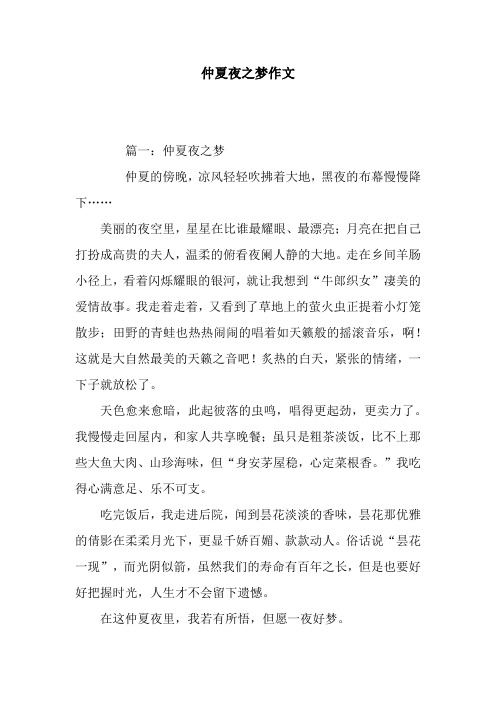 仲夏夜之梦作文

篇一：仲夏夜之梦

仲夏的傍晚，凉风轻轻吹拂着大地，黑夜的布幕慢慢降下……

美丽的夜空里，星星在比谁最耀眼、最漂亮；月亮在把自己打扮成高贵的夫人，温柔的俯看夜阑人静的大地。走在乡间羊肠小径上，看着闪烁耀眼的银河，就让我想到“牛郎织女”凄美的爱情故事。我走着走着，又看到了草地上的萤火虫正提着小灯笼散步；田野的青蛙也热热闹闹的唱着如天籁般的摇滚音乐，啊！这就是大自然最美的天籁之音吧！炙热的白天，紧张的情绪，一下子就放松了。

天色愈来愈暗，此起彼落的虫鸣，唱得更起劲，更卖力了。我慢慢走回屋内，和家人共享晚餐；虽只是粗茶淡饭，比不上那些大鱼大肉、山珍海味，但“身安茅屋稳，心定菜根香。”我吃得心满意足、乐不可支。

吃完饭后，我走进后院，闻到昙花淡淡的香味，昙花那优雅的倩影在柔柔月光下，更显千娇百媚、款款动人。俗话说“昙花一现”，而光阴似箭，虽然我们的寿命有百年之长，但是也要好好把握时光，人生才不会留下遗憾。

在这仲夏夜里，我若有所悟，但愿一夜好梦。